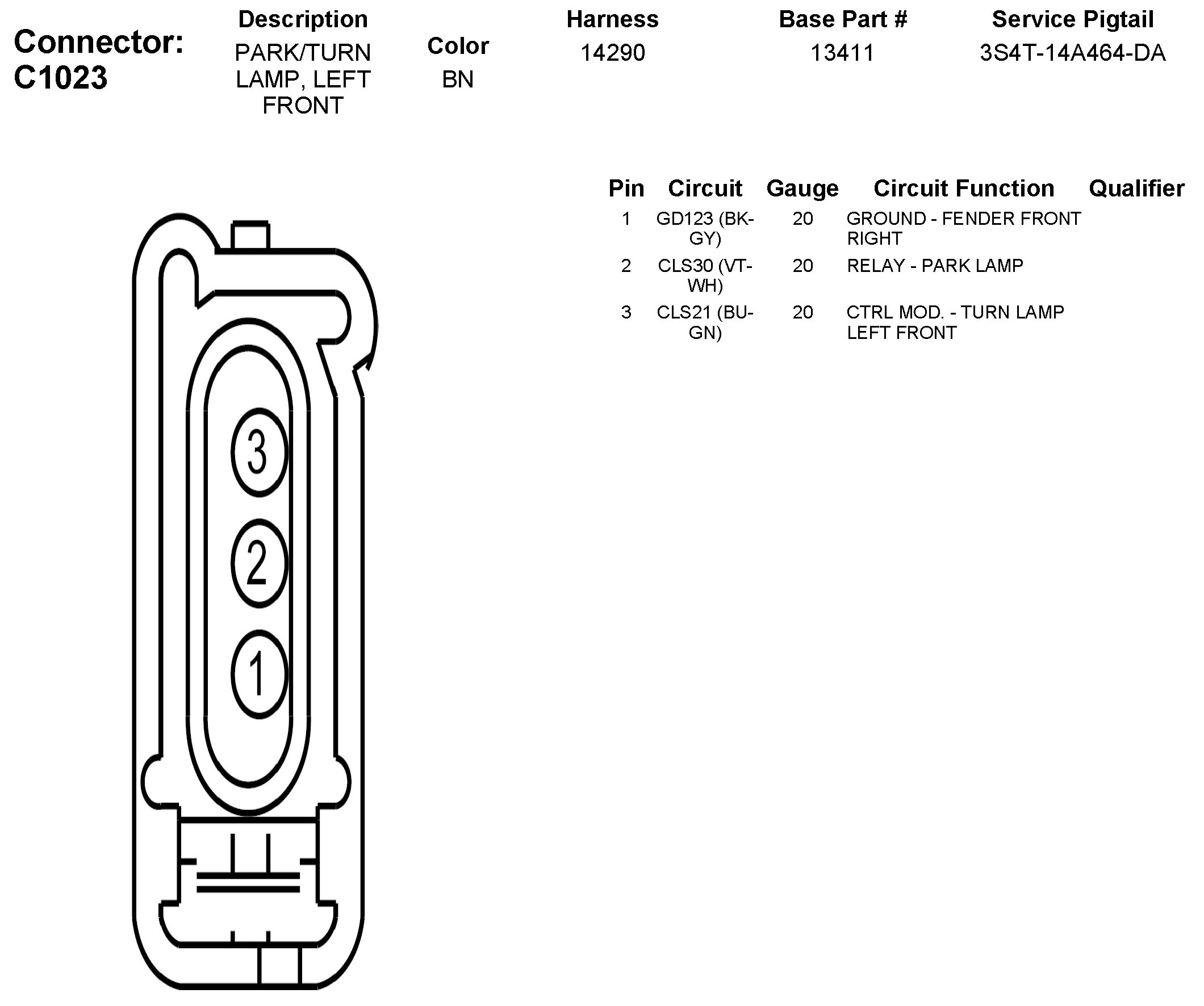 Connector: C1023

| Description | Color | Harness | Base Part # | Service Pigtail |
|---|---|---|---|---|
| PARK/TURN LAMP, LEFT FRONT | BN | 14290 | 13411 | 3S4T-14A464-DA |

| Pin | Circuit | Gauge | Circuit Function | Qualifier |
|---|---|---|---|---|
| 1 | GD123 (BK-GY) | 20 | GROUND - FENDER FRONT RIGHT | |
| 2 | CLS30 (VT-WH) | 20 | RELAY - PARK LAMP | |
| 3 | CLS21 (BU-GN) | 20 | CTRL MOD. - TURN LAMP LEFT FRONT | |

3
2
1